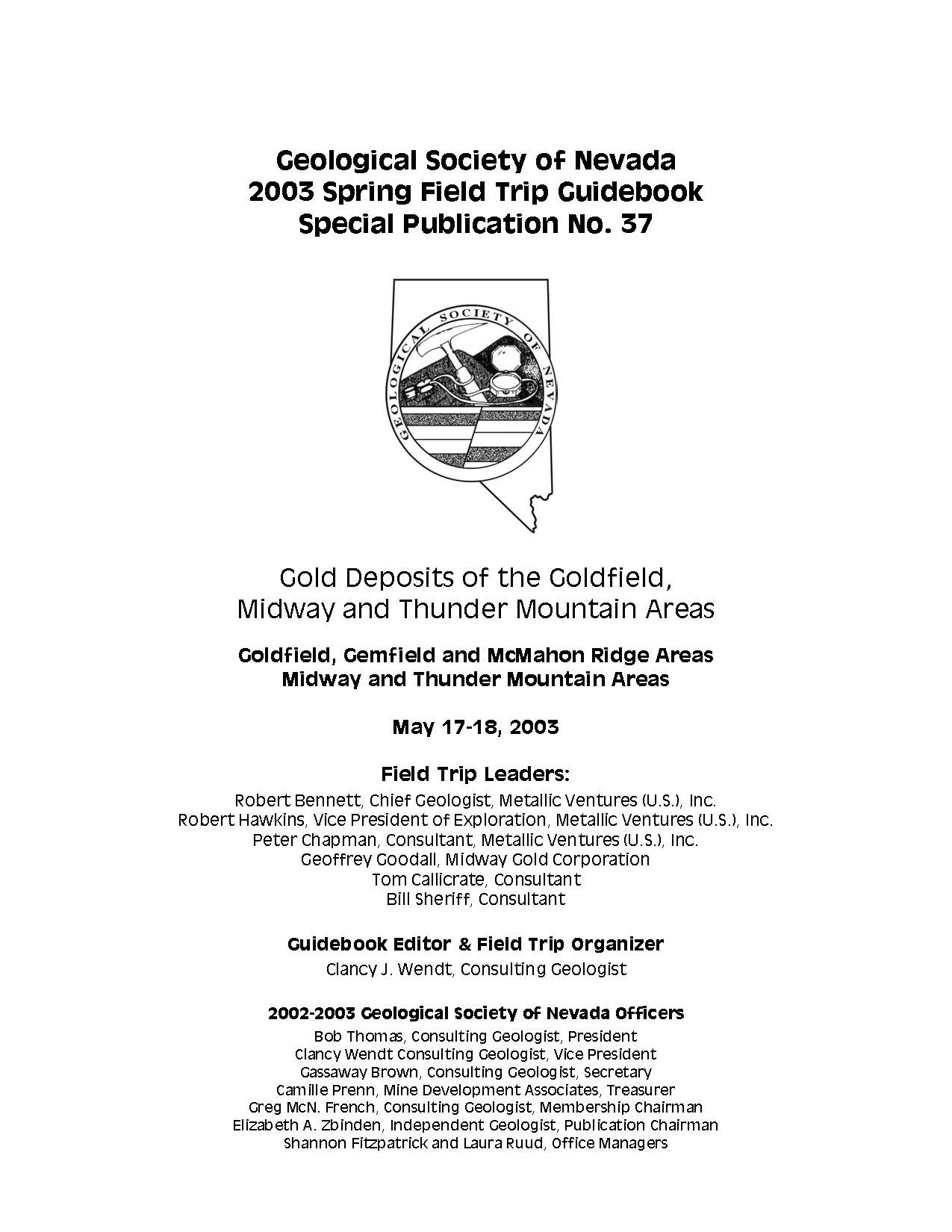 Geological Society of Nevada
2003 Spring Field Trip Guidebook
Special Publication No. 37

GEOLOGICAL SOCIETY OF NEVADA

Gold Deposits of the Goldfield, Midway and Thunder Mountain Areas

Goldfield, Gemfield and McMahon Ridge Areas
Midway and Thunder Mountain Areas

May 17-18, 2003

Field Trip Leaders:
Robert Bennett, Chief Geologist, Metallic Ventures (U.S.), Inc.
Robert Hawkins, Vice President of Exploration, Metallic Ventures (U.S.), Inc.
Peter Chapman, Consultant, Metallic Ventures (U.S.), Inc.
Geoffrey Goodall, Midway Gold Corporation
Tom Callicrate, Consultant
Bill Sheriff, Consultant

Guidebook Editor & Field Trip Organizer
Clancy J. Wendt, Consulting Geologist

2002-2003 Geological Society of Nevada Officers
Bob Thomas, Consulting Geologist, President
Clancy Wendt Consulting Geologist, Vice President
Gassaway Brown, Consulting Geologist, Secretary
Camille Prenn, Mine Development Associates, Treasurer
Greg McN. French, Consulting Geologist, Membership Chairman
Elizabeth A. Zbinden, Independent Geologist, Publication Chairman
Shannon Fitzpatrick and Laura Ruud, Office Managers